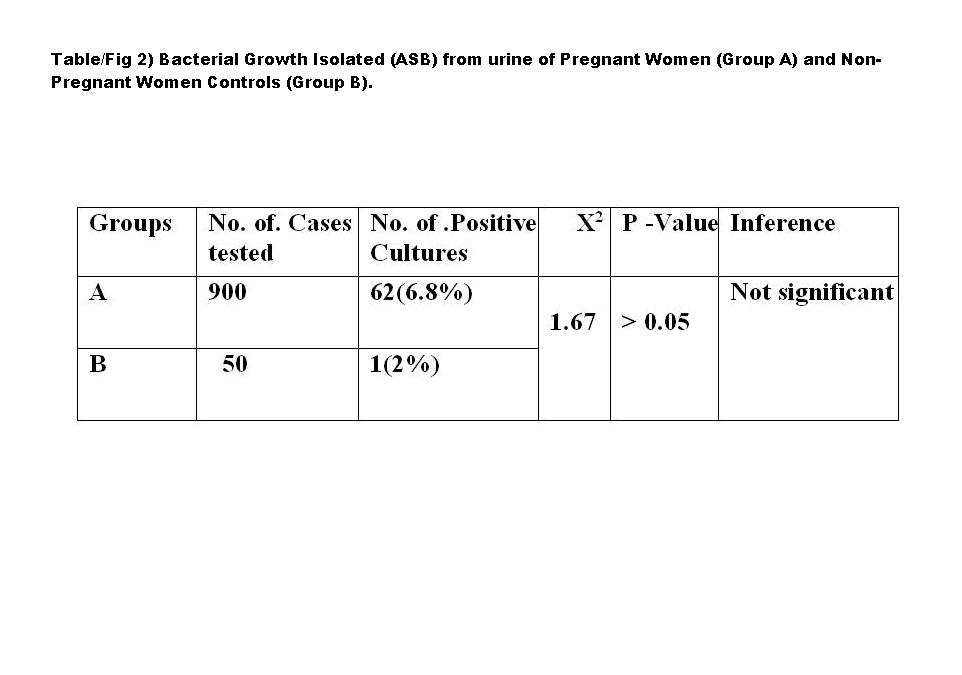 Table/Fig 2) Bacterial Growth Isolated (ASB) from urine of Pregnant Women (Group A) and Non-Pregnant Women Controls (Group B).

| Groups | No. of. Cases tested | No. of .Positive Cultures | $X^2$ | P -Value | Inference |
|---|---|---|---|---|---|
| A | 900 | 62(6.8%) | 1.67 | > 0.05 | Not significant |
| B | 50 | 1(2%) | | | |